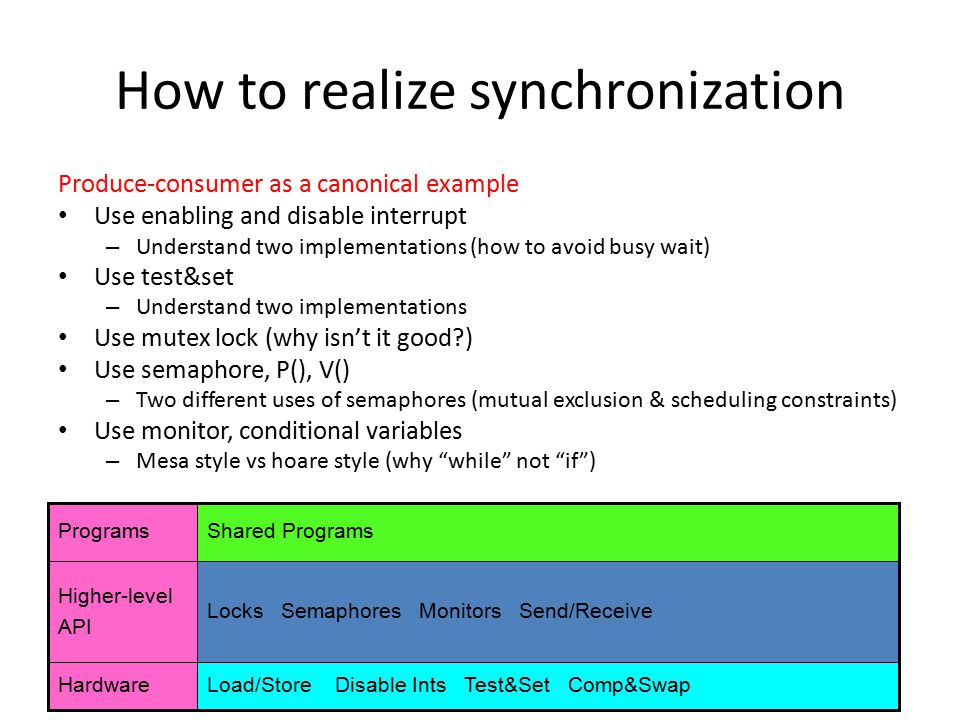 How to realize synchronization

Produce-consumer as a canonical example

• Use enabling and disable interrupt
  – Understand two implementations (how to avoid busy wait)
• Use test&set
  – Understand two implementations
• Use mutex lock (why isn't it good?)
• Use semaphore, P(), V()
  – Two different uses of semaphores (mutual exclusion & scheduling constraints)
• Use monitor, conditional variables
  – Mesa style vs hoare style (why "while" not "if")

| Programs | Shared Programs |
|---|---|
| Higher-level API | Locks Semaphores Monitors Send/Receive |
| Hardware | Load/Store Disable Ints Test&Set Comp&Swap |